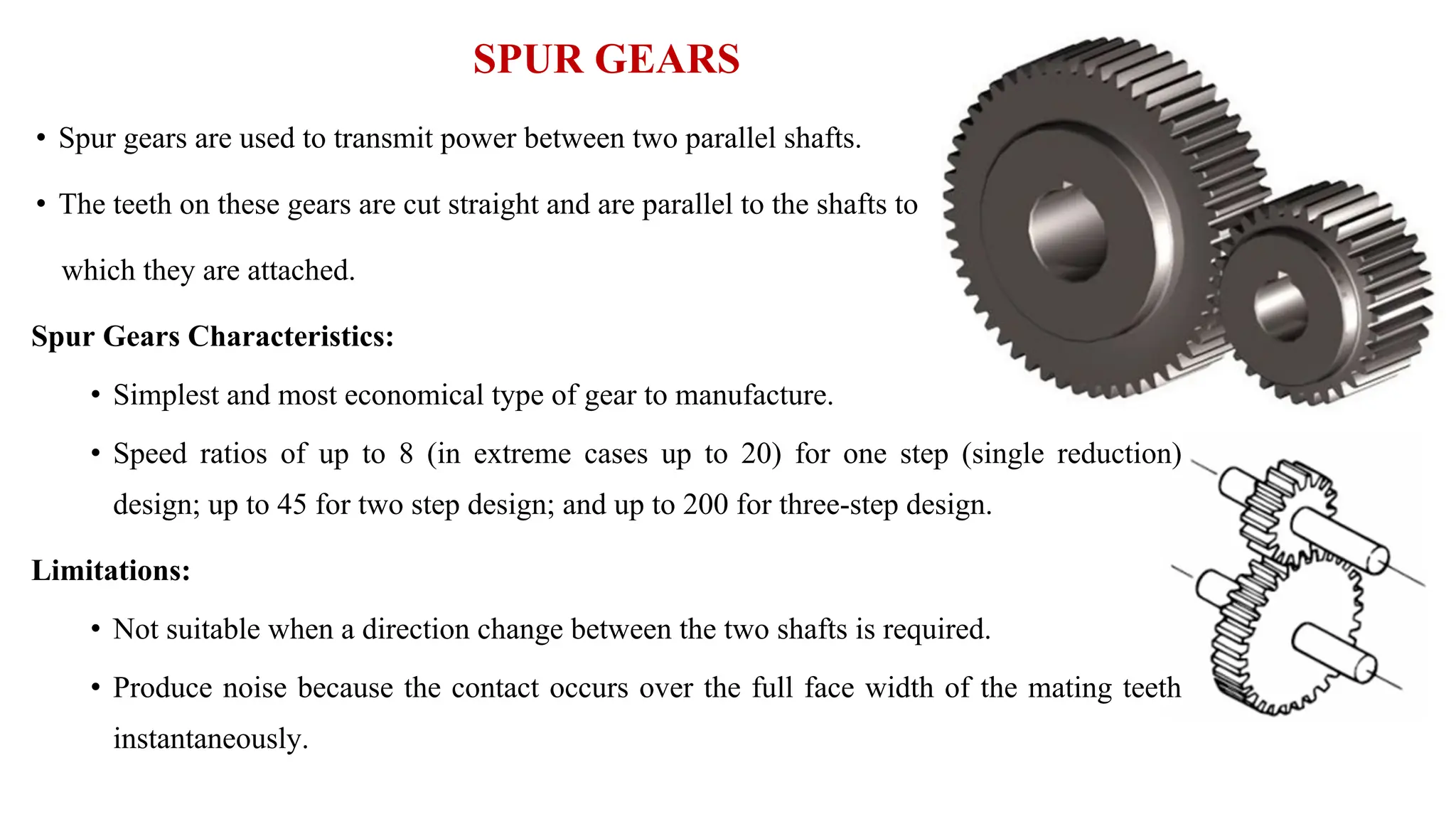 SPUR GEARS

• Spur gears are used to transmit power between two parallel shafts.

• The teeth on these gears are cut straight and are parallel to the shafts to which they are attached.

Spur Gears Characteristics:

• Simplest and most economical type of gear to manufacture.

• Speed ratios of up to 8 (in extreme cases up to 20) for one step (single reduction) design; up to 45 for two step design; and up to 200 for three-step design.

Limitations:

• Not suitable when a direction change between the two shafts is required.

• Produce noise because the contact occurs over the full face width of the mating teeth instantaneously.